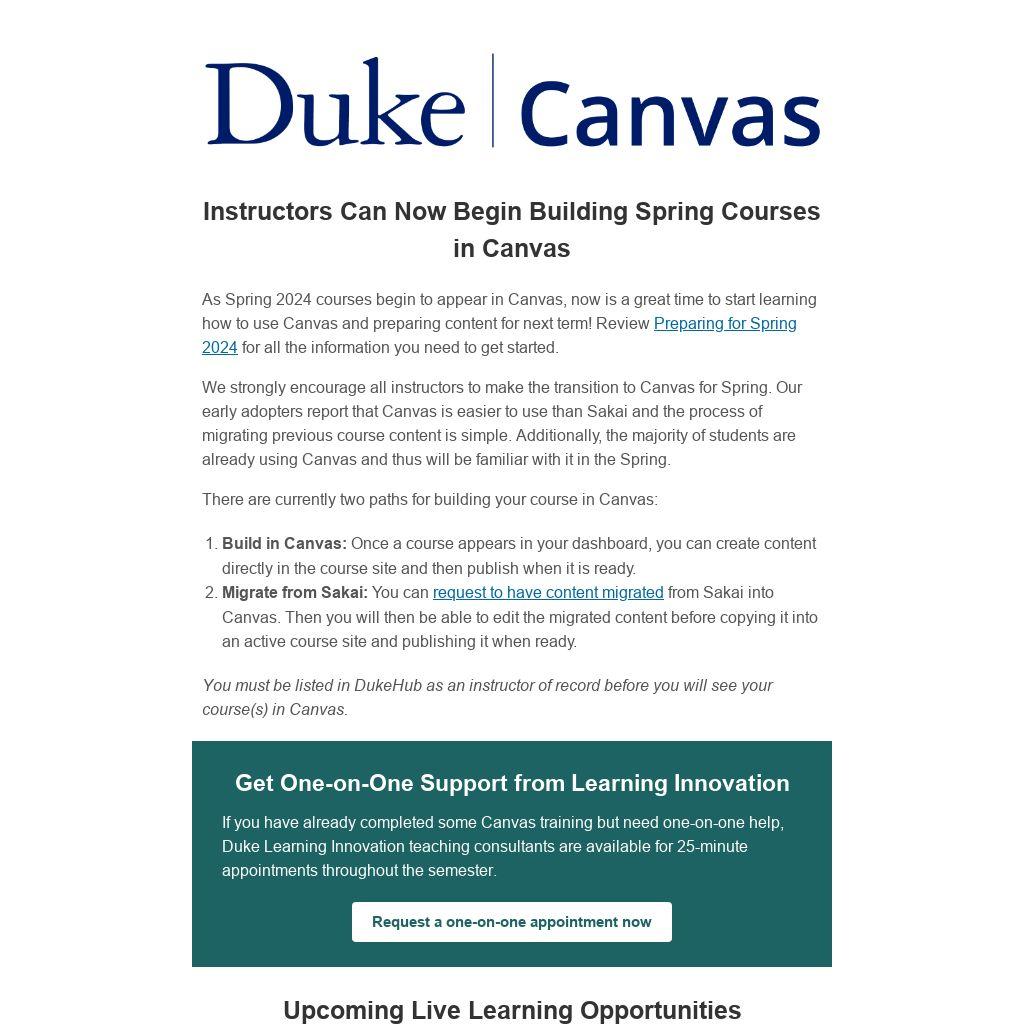 Duke Canvas

Instructors Can Now Begin Building Spring Courses in Canvas

As Spring 2024 courses begin to appear in Canvas, now is a great time to start learning how to use Canvas and preparing content for next term! Review Preparing for Spring 2024 for all the information you need to get started.

We strongly encourage all instructors to make the transition to Canvas for Spring. Our early adopters report that Canvas is easier to use than Sakai and the process of migrating previous course content is simple. Additionally, the majority of students are already using Canvas and thus will be familiar with it in the Spring.

There are currently two paths for building your course in Canvas:

1. Build in Canvas: Once a course appears in your dashboard, you can create content directly in the course site and then publish when it is ready.
2. Migrate from Sakai: You can request to have content migrated from Sakai into Canvas. Then you will then be able to edit the migrated content before copying it into an active course site and publishing it when ready.

You must be listed in DukeHub as an instructor of record before you will see your course(s) in Canvas.

Get One-on-One Support from Learning Innovation

If you have already completed some Canvas training but need one-on-one help, Duke Learning Innovation teaching consultants are available for 25-minute appointments throughout the semester.

Request a one-on-one appointment now

Upcoming Live Learning Opportunities